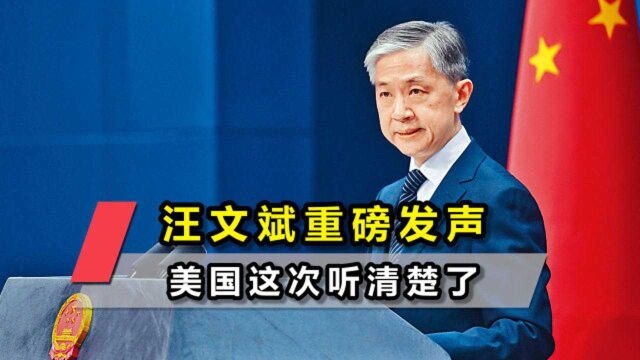 汪文斌重磅发声
美国这次听清楚了